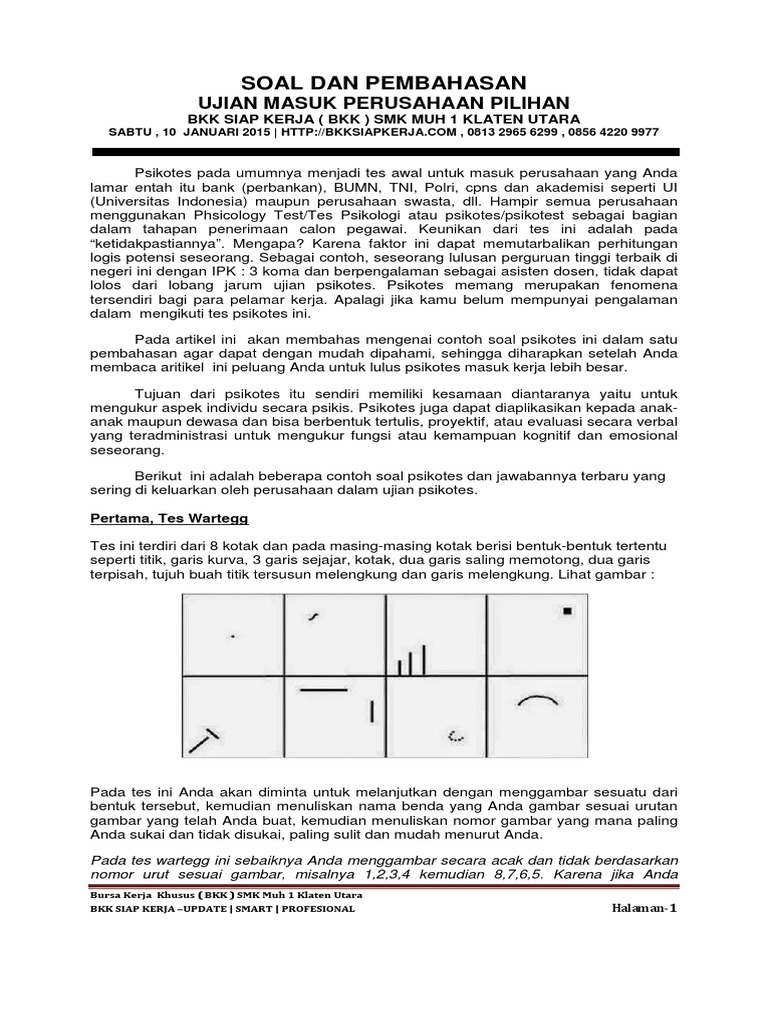 SOAL DAN PEMBAHASAN
UJIAN MASUK PERUSAHAAN PILIHAN
BKK SIAP KERJA ( BKK ) SMK MUH 1 KLATEN UTARA
SABTU , 10 JANUARI 2015 | HTTP://BKKSIAPKERJA.COM , 0813 2965 6299 , 0856 4220 9977

Psikotes pada umumnya menjadi tes awal untuk masuk perusahaan yang Anda lamar entah itu bank (perbankan), BUMN, TNI, Polri, cpns dan akademisi seperti UI (Universitas Indonesia) maupun perusahaan swasta, dll. Hampir semua perusahaan menggunakan Phsicology Test/Tes Psikologi atau psikotes/psikotest sebagai bagian dalam tahapan penerimaan calon pegawai. Keunikan dari tes ini adalah pada "ketidakpastiannya". Mengapa? Karena faktor ini dapat memutarbalikan perhitungan logis potensi seseorang. Sebagai contoh, seseorang lulusan perguruan tinggi terbaik di negeri ini dengan IPK : 3 koma dan berpengalaman sebagai asisten dosen, tidak dapat lolos dari lobang jarum ujian psikotes. Psikotes memang merupakan fenomena tersendiri bagi para pelamar kerja. Apalagi jika kamu belum mempunyai pengalaman dalam mengikuti tes psikotes ini.

Pada artikel ini akan membahas mengenai contoh soal psikotes ini dalam satu pembahasan agar dapat dengan mudah dipahami, sehingga diharapkan setelah Anda membaca aritikel ini peluang Anda untuk lulus psikotes masuk kerja lebih besar.

Tujuan dari psikotes itu sendiri memiliki kesamaan diantaranya yaitu untuk mengukur aspek individu secara psikis. Psikotes juga dapat diaplikasikan kepada anak-anak maupun dewasa dan bisa berbentuk tertulis, proyektif, atau evaluasi secara verbal yang teradministrasi untuk mengukur fungsi atau kemampuan kognitif dan emosional seseorang.

Berikut ini adalah beberapa contoh soal psikotes dan jawabannya terbaru yang sering di keluarkan oleh perusahaan dalam ujian psikotes.

Pertama, Tes Wartegg

Tes ini terdiri dari 8 kotak dan pada masing-masing kotak berisi bentuk-bentuk tertentu seperti titik, garis kurva, 3 garis sejajar, kotak, dua garis saling memotong, dua garis terpisah, tujuh buah titik tersusun melengkung dan garis melengkung. Lihat gambar :

Pada tes ini Anda akan diminta untuk melanjutkan dengan menggambar sesuatu dari bentuk tersebut, kemudian menuliskan nama benda yang Anda gambar sesuai urutan gambar yang telah Anda buat, kemudian menuliskan nomor gambar yang mana paling Anda sukai dan tidak disukai, paling sulit dan mudah menurut Anda.

Pada tes wartegg ini sebaiknya Anda menggambar secara acak dan tidak berdasarkan nomor urut sesuai gambar, misalnya 1,2,3,4 kemudian 8,7,6,5. Karena jika Anda

Bursa Kerja Khusus ( BKK ) SMK Muh 1 Klaten Utara
BKK SIAP KERJA –UPDATE | SMART | PROFESIONAL
Halaman-1